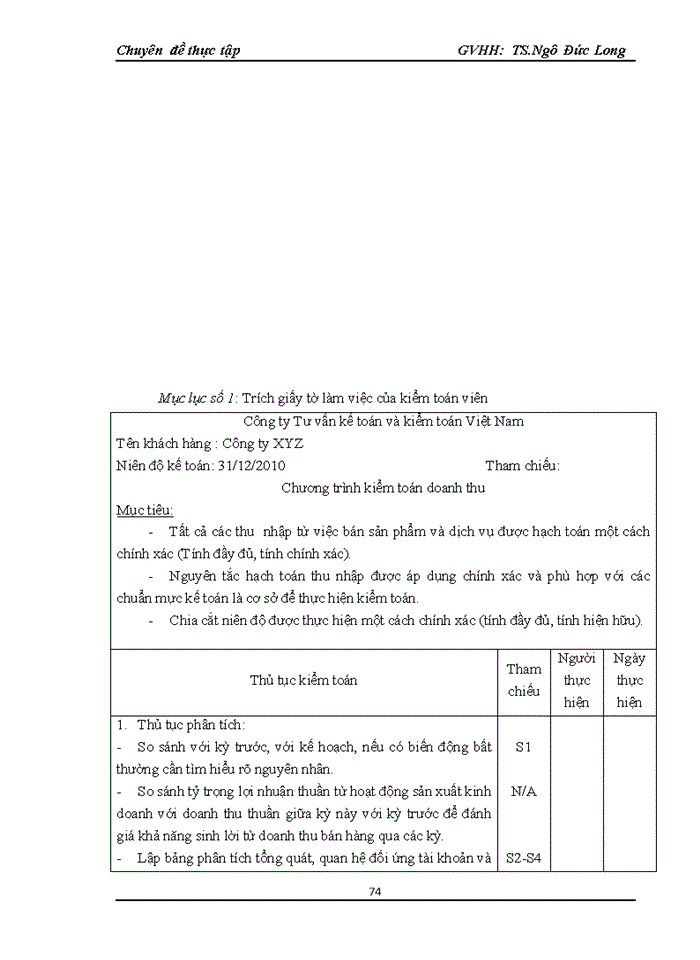 Chuyên đề thực tập GVHH: TS.Ngô Đức Long

Mục lục số 1: Trích giấy tờ làm việc của kiểm toán viên

Công ty Tư vấn kế toán và kiểm toán Việt Nam
Tên khách hàng : Công ty XYZ
Niên độ kế toán: 31/12/2010 Tham chiếu:
Chương trình kiểm toán doanh thu
Mục tiêu:
- Tất cả các thu nhập từ việc bán sản phẩm và dịch vụ được hạch toán một cách chính xác (Tính đầy đủ, tính chính xác).
- Nguyên tắc hạch toán thu nhập được áp dụng chính xác và phù hợp với các chuẩn mực kế toán là cơ sở để thực hiện kiểm toán.
- Chia cắt niên độ được thực hiện một cách chính xác (tính đầy đủ, tính hiện hữu).

| Thủ tục kiểm toán | Tham chiếu | Người thực hiện | Ngày thực hiện |
|---|---|---|---|
| 1. Thủ tục phân tích: | | | |
| - So sánh với kỳ trước, với kế hoạch, nếu có biến động bất thường cần tìm hiểu rõ nguyên nhân. | S1 | | |
| - So sánh tỷ trọng lợi nhuận thuần từ hoạt động sản xuất kinh doanh với doanh thu thuần giữa kỳ này với kỳ trước để đánh giá khả năng sinh lời từ doanh thu bán hàng qua các kỳ. | N/A | | |
| - Lập bảng phân tích tổng quát, quan hệ đối ứng tài khoản và | S2-S4 | | |

74